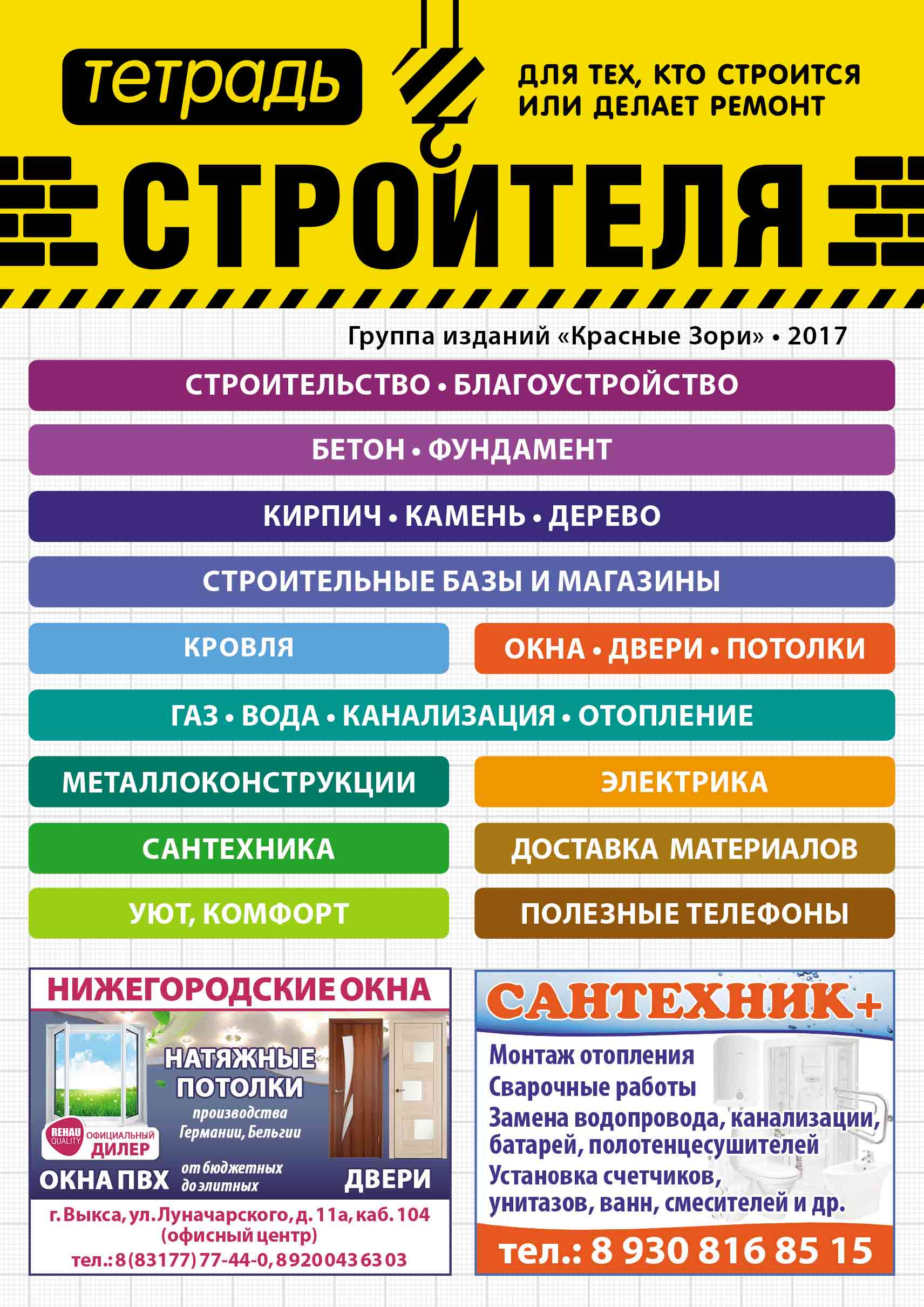 тетрадь

ДЛЯ ТЕХ, КТО СТРОИТСЯ ИЛИ ДЕЛАЕТ РЕМОНТ

СТРОИТЕЛЯ

Группа изданий «Красные Зори» • 2017

СТРОИТЕЛЬСТВО • БЛАГОУСТРОЙСТВО

БЕТОН • ФУНДАМЕНТ

КИРПИЧ • КАМЕНЬ • ДЕРЕВО

СТРОИТЕЛЬНЫЕ БАЗЫ И МАГАЗИНЫ

КРОВЛЯ

ОКНА • ДВЕРИ • ПОТОЛКИ

ГАЗ • ВОДА • КАНАЛИЗАЦИЯ • ОТОПЛЕНИЕ

МЕТАЛЛОКОНСТРУКЦИИ

ЭЛЕКТРИКА

САНТЕХНИКА

ДОСТАВКА МАТЕРИАЛОВ

УЮТ, КОМФОРТ

ПОЛЕЗНЫЕ ТЕЛЕФОНЫ

НИЖЕГОРОДСКИЕ ОКНА

НАТЯЖНЫЕ ПОТОЛКИ
производства Германии, Бельгии

REHAU QUALITY ОФИЦИАЛЬНЫЙ ДИЛЕР

ОКНА ПВХ
от бюджетных до элитных
ДВЕРИ

г. Выкса, ул. Луначарского, д. 11а, каб. 104 (офисный центр)
тел.: 8 (83177) 77-44-0, 8 920 043 63 03

САНТЕХНИК+

Монтаж отопления
Сварочные работы
Замена водопровода, канализации, батарей, полотенцесушителей
Установка счетчиков, унитазов, ванн, смесителей и др.

тел.: 8 930 816 85 15